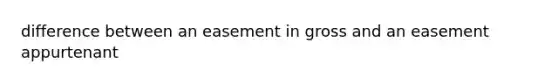 difference between an easement in gross and an easement appurtenant